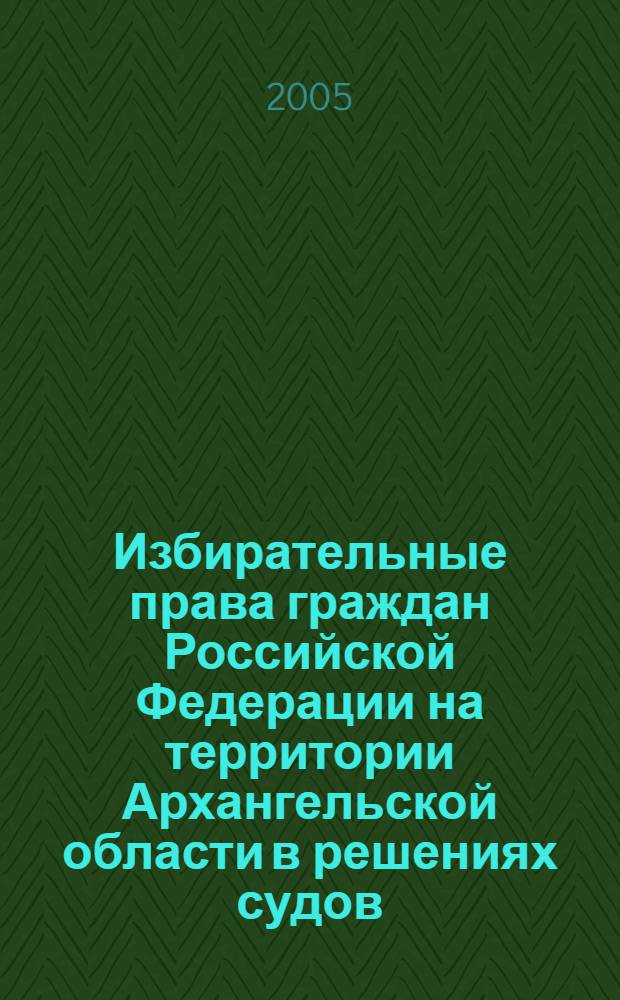 2005

Избирательные права граждан Российской Федерации на территории Архангельской области в решениях судов